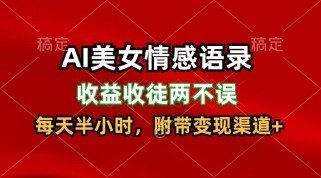 稿定 稿定

AI美女情感语录

收益收徒两不误

每天半小时，附带变现渠道+